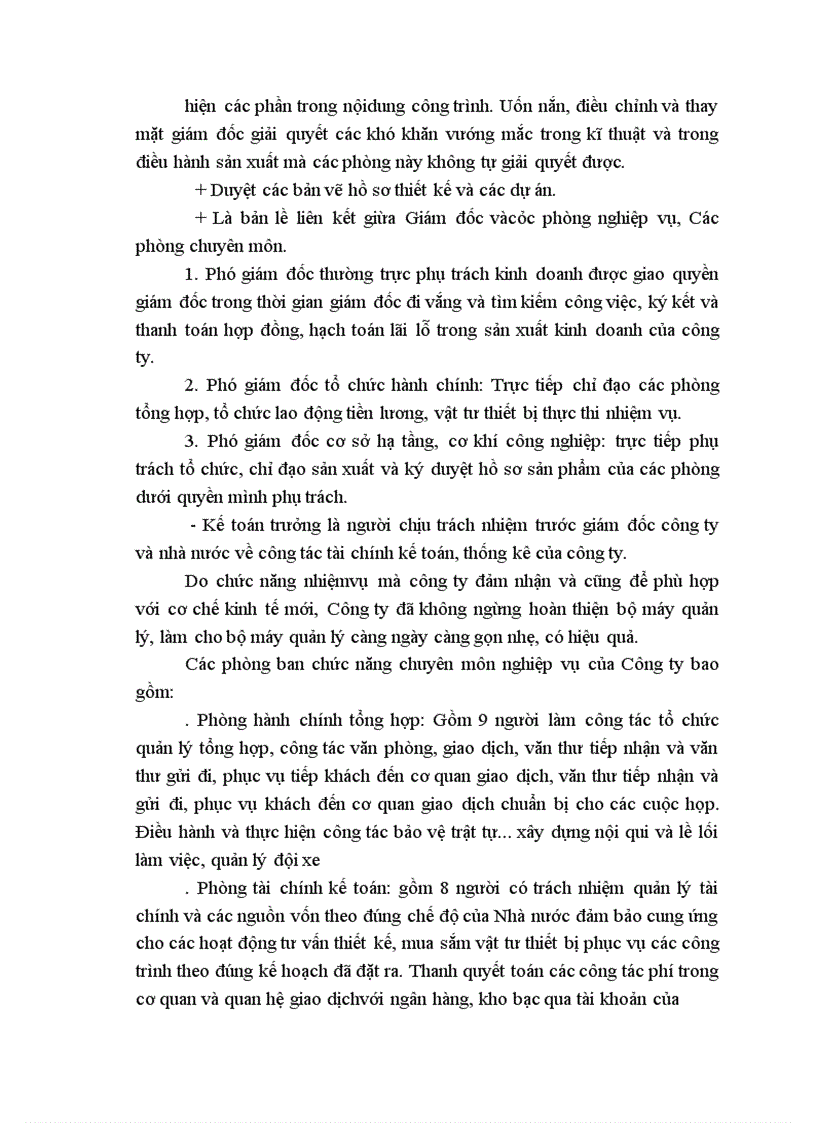 hiện các phần trong nộidung công trình. Uốn nắn, điều chỉnh và thay mặt giám đốc giải quyết các khó khăn vướng mắc trong kĩ thuật và trong điều hành sản xuất mà các phòng này không tự giải quyết được.

+ Duyệt các bản vẽ hồ sơ thiết kế và các dự án.

+ Là bản lề liên kết giữa Giám đốc vàcỏc phòng nghiệp vụ, Các phòng chuyên môn.

1. Phó giám đốc thường trực phụ trách kinh doanh được giao quyền giám đốc trong thời gian giám đốc đi vắng và tìm kiếm công việc, ký kết và thanh toán hợp đồng, hạch toán lãi lỗ trong sản xuất kinh doanh của công ty.

2. Phó giám đốc tổ chức hành chính: Trực tiếp chỉ đạo các phòng tổng hợp, tổ chức lao động tiền lương, vật tư thiết bị thực thi nhiệm vụ.

3. Phó giám đốc cơ sở hạ tầng, cơ khí công nghiệp: trực tiếp phụ trách tổ chức, chỉ đạo sản xuất và ký duyệt hồ sơ sản phẩm của các phòng dưới quyền mình phụ trách.

- Kế toán trưởng là người chịu trách nhiệm trước giám đốc công ty và nhà nước về công tác tài chính kế toán, thống kê của công ty.

Do chức năng nhiệmvụ mà công ty đảm nhận và cũng để phù hợp với cơ chế kinh tế mới, Công ty đã không ngừng hoàn thiện bộ máy quản lý, làm cho bộ máy quản lý càng ngày càng gọn nhẹ, có hiệu quả.

Các phòng ban chức năng chuyên môn nghiệp vụ của Công ty bao gồm:

. Phòng hành chính tổng hợp: Gồm 9 người làm công tác tổ chức quản lý tổng hợp, công tác văn phòng, giao dịch, văn thư tiếp nhận và văn thư gửi đi, phục vụ tiếp khách đến cơ quan giao dịch, văn thư tiếp nhận và gửi đi, phục vụ khách đến cơ quan giao dịch chuẩn bị cho các cuộc họp. Điều hành và thực hiện công tác bảo vệ trật tự... xây dựng nội qui và lề lối làm việc, quản lý đội xe

. Phòng tài chính kế toán: gồm 8 người có trách nhiệm quản lý tài chính và các nguồn vốn theo đúng chế độ của Nhà nước đảm bảo cung ứng cho các hoạt động tư vấn thiết kế, mua sắm vật tư thiết bị phục vụ các công trình theo đúng kế hoạch đã đặt ra. Thanh quyết toán các công tác phí trong cơ quan và quan hệ giao dịchvới ngân hàng, kho bạc qua tài khoản của